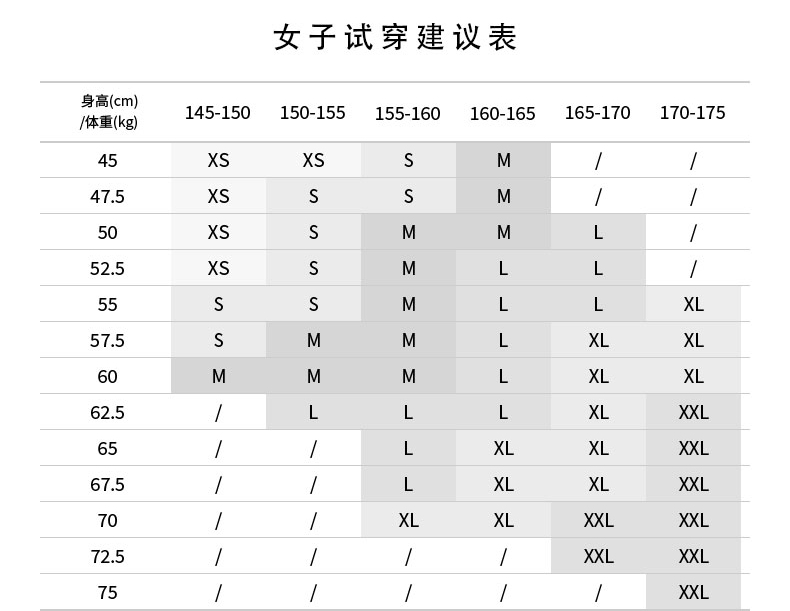 女子试穿建议表

| 身高(cm) /体重(kg) | 145-150 | 150-155 | 155-160 | 160-165 | 165-170 | 170-175 |
|---|---|---|---|---|---|---|
| 45 | XS | XS | S | M | / | / |
| 47.5 | XS | S | S | M | / | / |
| 50 | XS | S | M | M | L | / |
| 52.5 | XS | S | M | L | L | / |
| 55 | S | S | M | L | L | XL |
| 57.5 | S | M | M | L | XL | XL |
| 60 | M | M | M | L | XL | XL |
| 62.5 | / | L | L | L | XL | XXL |
| 65 | / | / | L | XL | XL | XXL |
| 67.5 | / | / | L | XL | XL | XXL |
| 70 | / | / | XL | XL | XXL | XXL |
| 72.5 | / | / | / | / | XXL | XXL |
| 75 | / | / | / | / | / | XXL |